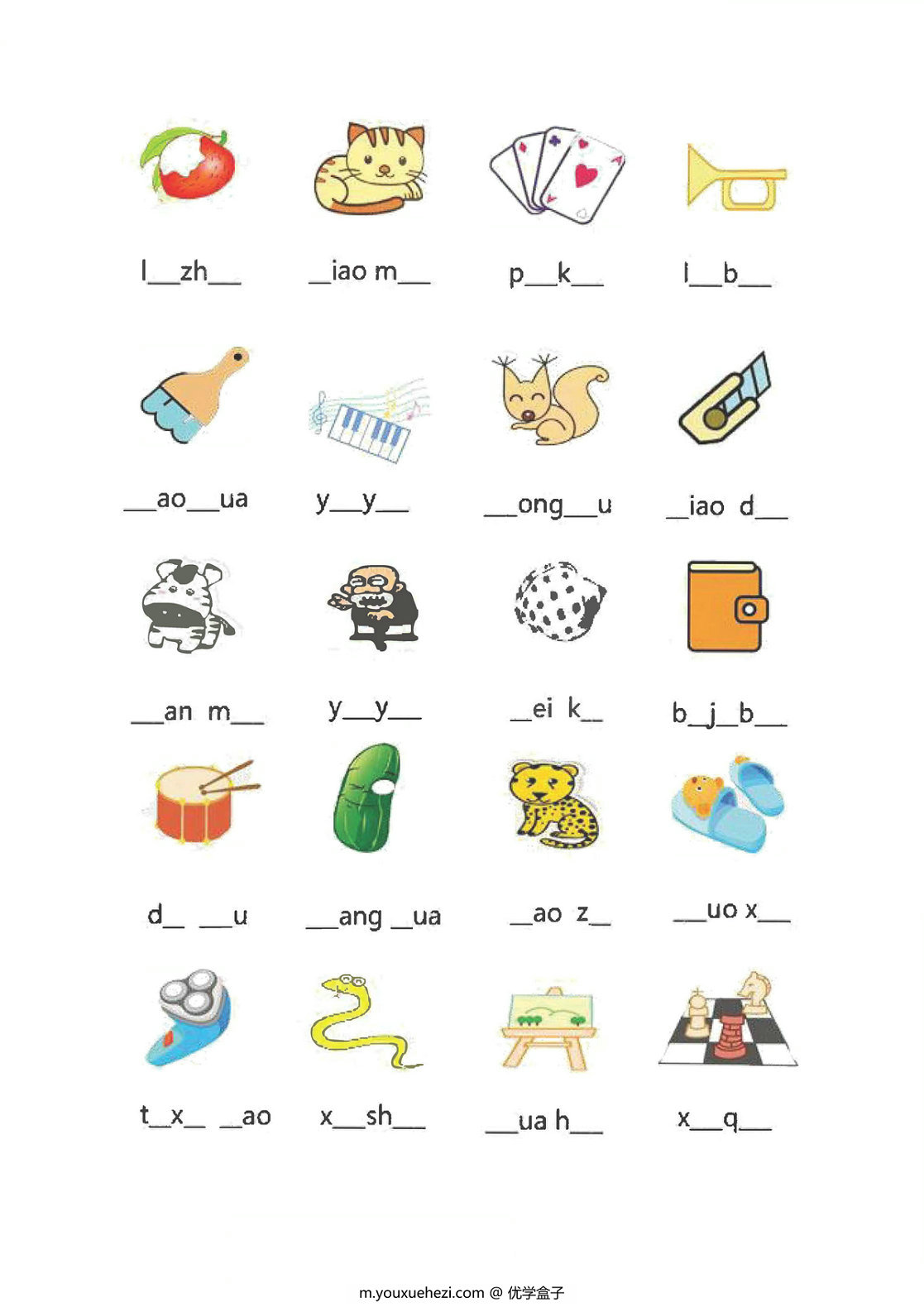 l__zh__ __iao m__ p__k__ l__b__

__ao__ua y__y__ __ong__u __iao d__

__an m__ y__y__ __ei k__ b_j_b__

d__ __u __ang __ua __ao z__ __uo x__

t_x__ __ao x__sh__ __ua h__ x__q__

m.youxuehezi.com @ 优学盒子